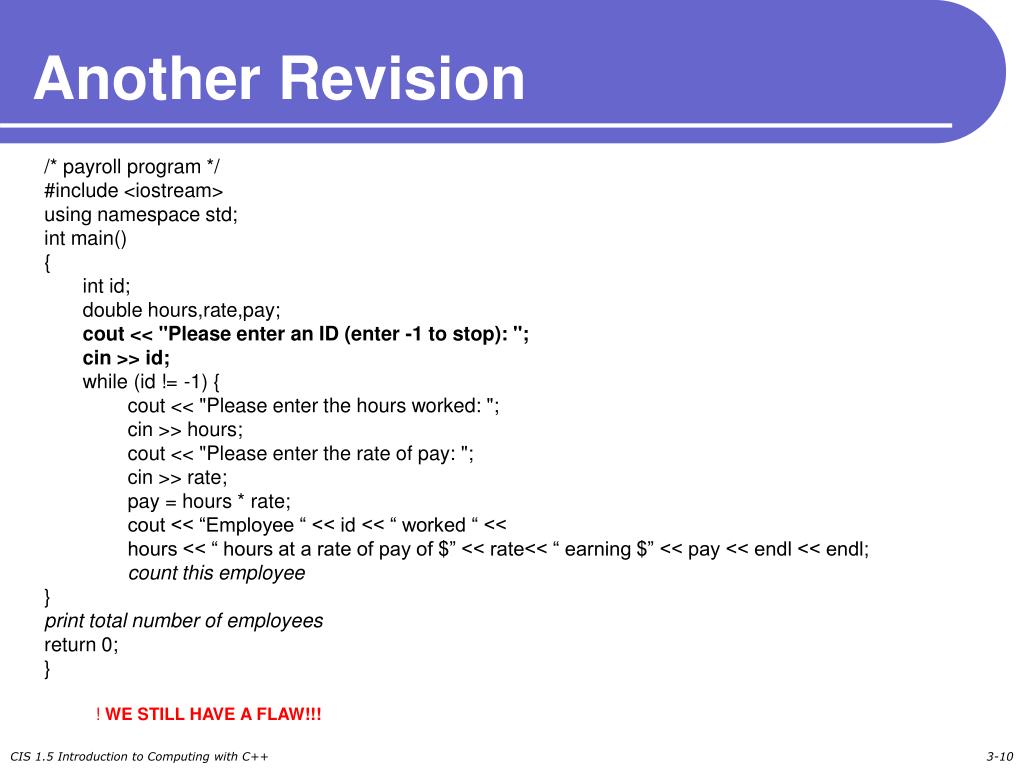 Another Revision

/* payroll program */
#include <iostream>
using namespace std;
int main()
{
int id;
double hours,rate,pay;
cout << "Please enter an ID (enter -1 to stop): ";
cin >> id;
while (id != -1) {
cout << "Please enter the hours worked: ";
cin >> hours;
cout << "Please enter the rate of pay: ";
cin >> rate;
pay = hours * rate;
cout << “Employee “ << id << “ worked “ <<
hours << “ hours at a rate of pay of $” << rate<< “ earning $” << pay << endl << endl;
count this employee
}
print total number of employees
return 0;
}

! WE STILL HAVE A FLAW!!!

CIS 1.5 Introduction to Computing with C++

3-10